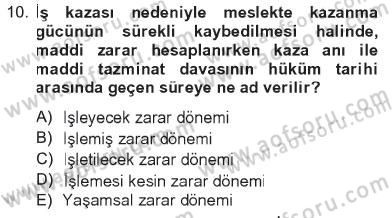 10. İş kazası nedeniyle meslekte kazanma gücünün sürekli kaybedilmesi halinde, maddi zarar hesaplanırken kaza anı ile maddi tazminat davasının hüküm tarihi arasında geçen süreye ne ad verilir?

A) İşleyecek zarar dönemi
B) İşlemiş zarar dönemi
C) İşletilecek zarar dönemi
D) İşlemesi kesin zarar dönemi
E) Yaşamsal zarar dönemi

www.aofsoru.com